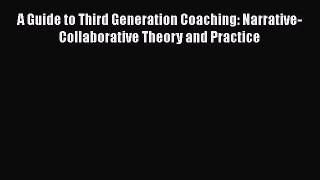 A Guide to Third Generation Coaching: Narrative-Collaborative Theory and Practice